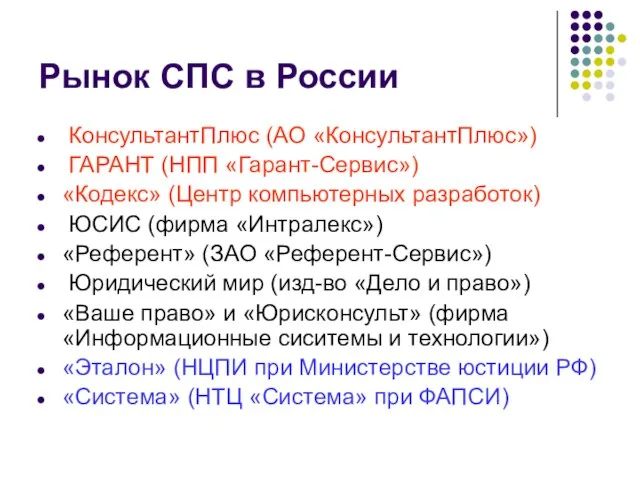 Рынок СПС в России

- КонсультантПлюс (АО «КонсультантПлюс»)
- ГАРАНТ (НПП «Гарант-Сервис»)
- «Кодекс» (Центр компьютерных разработок)
- ЮСИС (фирма «Интралекс»)
- «Референт» (ЗАО «Референт-Сервис»)
- Юридический мир (изд-во «Дело и право»)
- «Ваше право» и «Юрисконсульт» (фирма «Информационные сиситемы и технологии»)
- «Эталон» (НЦПИ при Министерстве юстиции РФ)
- «Система» (НТЦ «Система» при ФАПСИ)